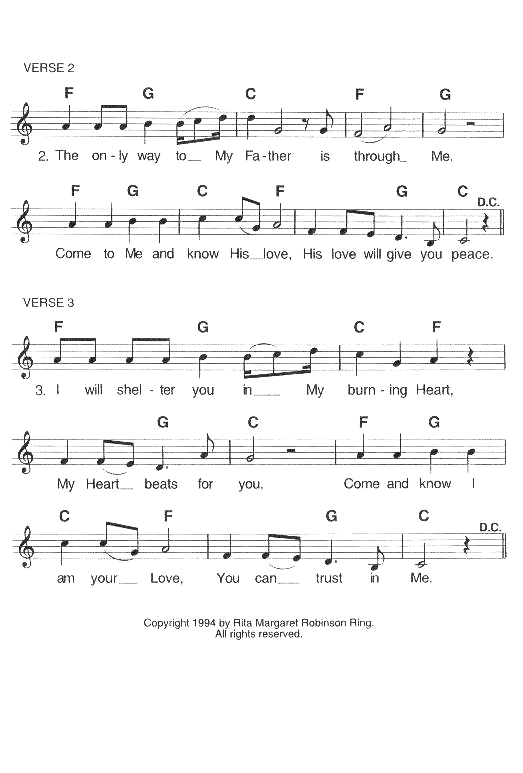 VERSE 2

F G C F G

2. The on-ly way to__ My Fa-ther is through_ Me.

F G C F G C D.C.

Come to Me and know His__love, His love will give you peace.

VERSE 3

F G C F

3. I will shel-ter you in___ My burn-ing Heart,

G C F G

My Heart__ beats for you. Come and know I

C F G C D.C.

am your__ Love, You can__ trust in Me.

Copyright 1994 by Rita Margaret Robinson Ring.
All rights reserved.